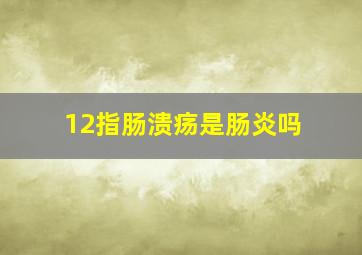 12指肠溃疡是肠炎吗